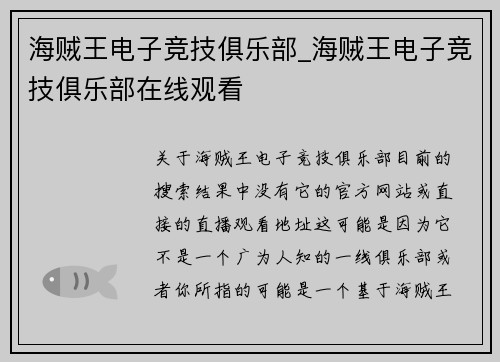 海贼王电子竞技俱乐部_海贼王电子竞技俱乐部在线观看

关于海贼王电子竞技俱乐部目前的搜索结果中没有它的官方网站或直接的直播观看地址这可能是因为它不是一个广为人知的一线俱乐部或者你所指的可能是一个基于海贼王